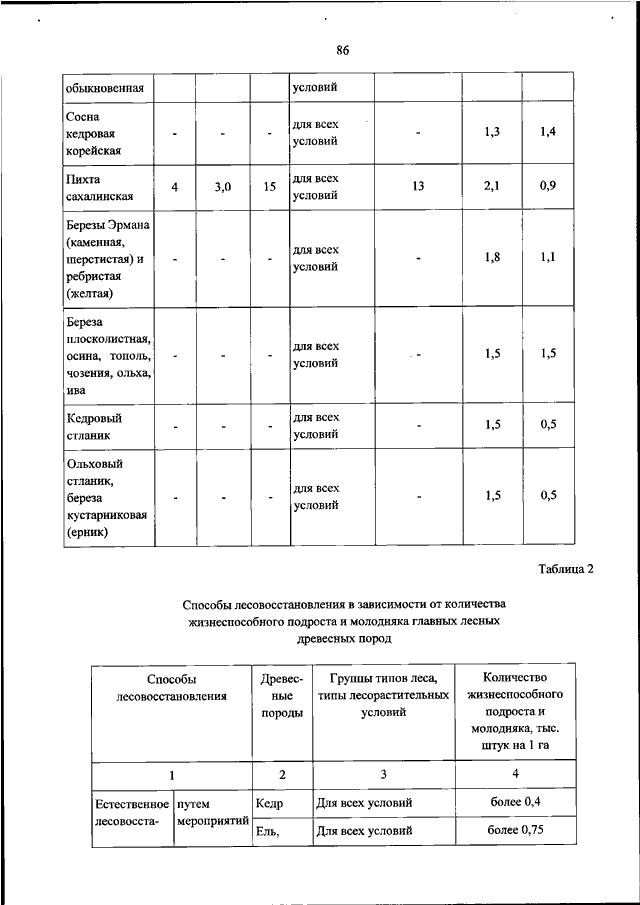 86

| обыкновенная | | | | условий | | | |
|---|---|---|---|---|---|---|---|
| Сосна кедровая корейская | - | - | - | для всех условий | - | 1,3 | 1,4 |
| Пихта сахалинская | 4 | 3,0 | 15 | для всех условий | 13 | 2,1 | 0,9 |
| Березы Эрмана (каменная, шерстистая) и ребристая (желтая) | - | - | - | для всех условий | - | 1,8 | 1,1 |
| Береза плосколистная, осина, тополь, чозения, ольха, ива | - | - | - | для всех условий | - | 1,5 | 1,5 |
| Кедровый стланик | - | - | - | для всех условий | - | 1,5 | 0,5 |
| Ольховый стланик, береза кустарниковая (ерник) | - | - | - | для всех условий | - | 1,5 | 0,5 |

Таблица 2

Способы лесовосстановления в зависимости от количества жизнеспособного подроста и молодняка главных лесных древесных пород

| Способы лесовосстановления | | Древесные породы | Группы типов леса, типы лесорастительных условий | Количество жизнеспособного подроста и молодняка, тыс. штук на 1 га |
|---|---|---|---|---|
| 1 | | 2 | 3 | 4 |
| Естественное лесовосста- | путем мероприятий | Кедр | Для всех условий | более 0,4 |
| | | Ель, | Для всех условий | более 0,75 |